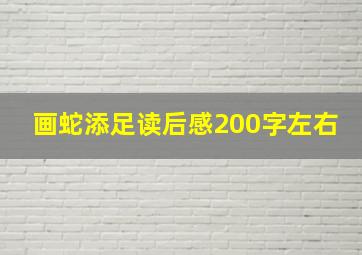 画蛇添足读后感200字左右